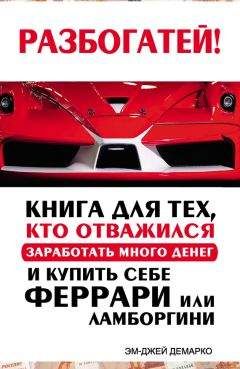 РАЗБОГАТЕЙ!

КНИГА ДЛЯ ТЕХ, КТО ОТВАЖИЛСЯ ЗАРАБОТАТЬ МНОГО ДЕНЕГ И КУПИТЬ СЕБЕ ФЕРРАРИ ИЛИ ЛАМБОРГИНИ

ЭМ-ДЖЕЙ ДЕМАРКО